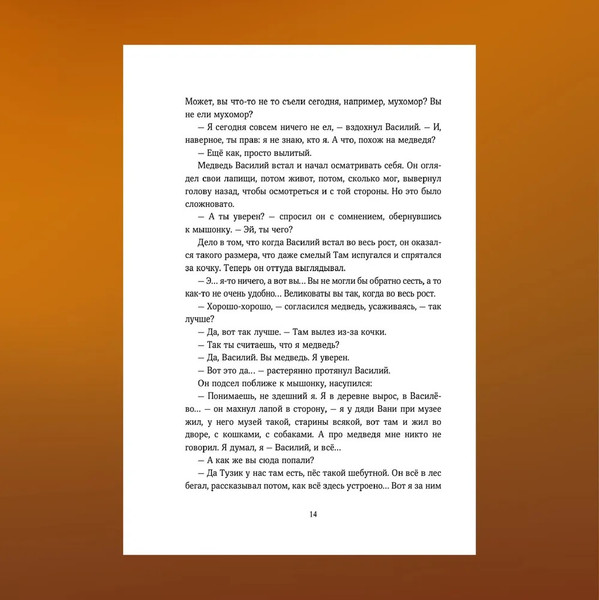 Может, вы что-то не то съели сегодня, например, мухомор? Вы не ели мухомор?

— Я сегодня совсем ничего не ел, — вздохнул Василий. — И, наверное, ты прав: я не знаю, кто я. А что, похож на медведя?

— Ещё как, просто вылитый.

Медведь Василий встал и начал осматривать себя. Он оглядел свои лапищи, потом живот, потом, сколько мог, вывернул голову назад, чтобы осмотреться и с той стороны. Но это было сложновато.

— А ты уверен? — спросил он с сомнением, обернувшись к мышонку. — Эй, ты чего?

Дело в том, что когда Василий встал во весь рост, он оказался такого размера, что даже смелый Там испугался и спрятался за кочку. Теперь он оттуда выглядывал.

— Э... я-то ничего, а вот вы... Вы не могли бы обратно сесть, а то как-то не очень удобно... Великоваты вы так, когда во весь рост.

— Хорошо-хорошо, — согласился медведь, усаживаясь, — так лучше?

— Да, вот так лучше. — Там вылез из-за кочки.

— Так ты считаешь, что я медведь?

— Да, Василий. Вы медведь. Я уверен.

— Вот это да... — растерянно протянул Василий.

Он подсел поближе к мышонку, насупился:

— Понимаешь, не здешний я. Я в деревне вырос, в Василёво... — он махнул лапой в сторону, — я у дяди Вани при музее жил, у него музей такой, старины всякой, вот там и жил во дворе, с кошками, с собаками. А про медведя мне никто не говорил. Я думал, я — Василий, и всё...

— А как же вы сюда попали?

— Да Тузик у нас там есть, пёс такой шебутной. Он всё в лес бегал, рассказывал потом, как всё здесь устроено... Вот я за ним

14